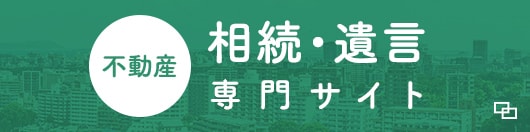 不動産

相続・遺言
専門サイト